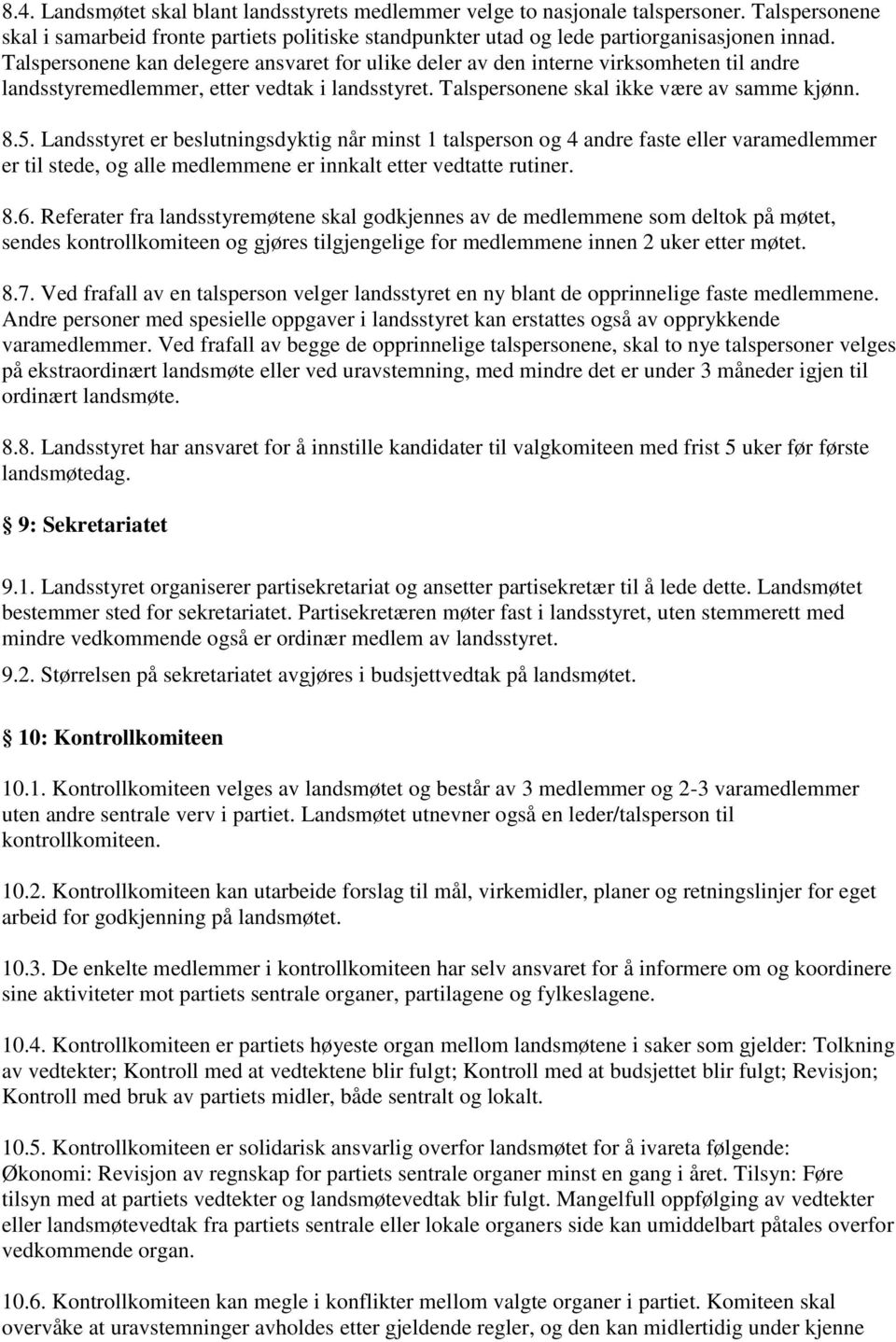 8.4. Landsmøtet skal blant landsstyrets medlemmer velge to nasjonale talspersoner. Talspersonene skal i samarbeid fronte partiets politiske standpunkter utad og lede partiorganisasjonen innad. Talspersonene kan delegere ansvaret for ulike deler av den interne virksomheten til andre landsstyremedlemmer, etter vedtak i landsstyret. Talspersonene skal ikke være av samme kjønn.

8.5. Landsstyret er beslutningsdyktig når minst 1 talsperson og 4 andre faste eller varamedlemmer er til stede, og alle medlemmene er innkalt etter vedtatte rutiner.

8.6. Referater fra landsstyremøtene skal godkjennes av de medlemmene som deltok på møtet, sendes kontrollkomiteen og gjøres tilgjengelige for medlemmene innen 2 uker etter møtet.

8.7. Ved frafall av en talsperson velger landsstyret en ny blant de opprinnelige faste medlemmene. Andre personer med spesielle oppgaver i landsstyret kan erstattes også av opprykkende varamedlemmer. Ved frafall av begge de opprinnelige talspersonene, skal to nye talspersoner velges på ekstraordinært landsmøte eller ved uravstemning, med mindre det er under 3 måneder igjen til ordinært landsmøte.

8.8. Landsstyret har ansvaret for å innstille kandidater til valgkomiteen med frist 5 uker før første landsmøtedag.

9: Sekretariatet

9.1. Landsstyret organiserer partisekretariat og ansetter partisekretær til å lede dette. Landsmøtet bestemmer sted for sekretariatet. Partisekretæren møter fast i landsstyret, uten stemmerett med mindre vedkommende også er ordinær medlem av landsstyret.

9.2. Størrelsen på sekretariatet avgjøres i budsjettvedtak på landsmøtet.

10: Kontrollkomiteen

10.1. Kontrollkomiteen velges av landsmøtet og består av 3 medlemmer og 2-3 varamedlemmer uten andre sentrale verv i partiet. Landsmøtet utnevner også en leder/talsperson til kontrollkomiteen.

10.2. Kontrollkomiteen kan utarbeide forslag til mål, virkemidler, planer og retningslinjer for eget arbeid for godkjenning på landsmøtet.

10.3. De enkelte medlemmer i kontrollkomiteen har selv ansvaret for å informere om og koordinere sine aktiviteter mot partiets sentrale organer, partilagene og fylkeslagene.

10.4. Kontrollkomiteen er partiets høyeste organ mellom landsmøtene i saker som gjelder: Tolkning av vedtekter; Kontroll med at vedtektene blir fulgt; Kontroll med at budsjettet blir fulgt; Revisjon; Kontroll med bruk av partiets midler, både sentralt og lokalt.

10.5. Kontrollkomiteen er solidarisk ansvarlig overfor landsmøtet for å ivareta følgende: Økonomi: Revisjon av regnskap for partiets sentrale organer minst en gang i året. Tilsyn: Føre tilsyn med at partiets vedtekter og landsmøtevedtak blir fulgt. Mangelfull oppfølging av vedtekter eller landsmøtevedtak fra partiets sentrale eller lokale organers side kan umiddelbart påtales overfor vedkommende organ.

10.6. Kontrollkomiteen kan megle i konflikter mellom valgte organer i partiet. Komiteen skal overvåke at uravstemninger avholdes etter gjeldende regler, og den kan midlertidig under kjenne